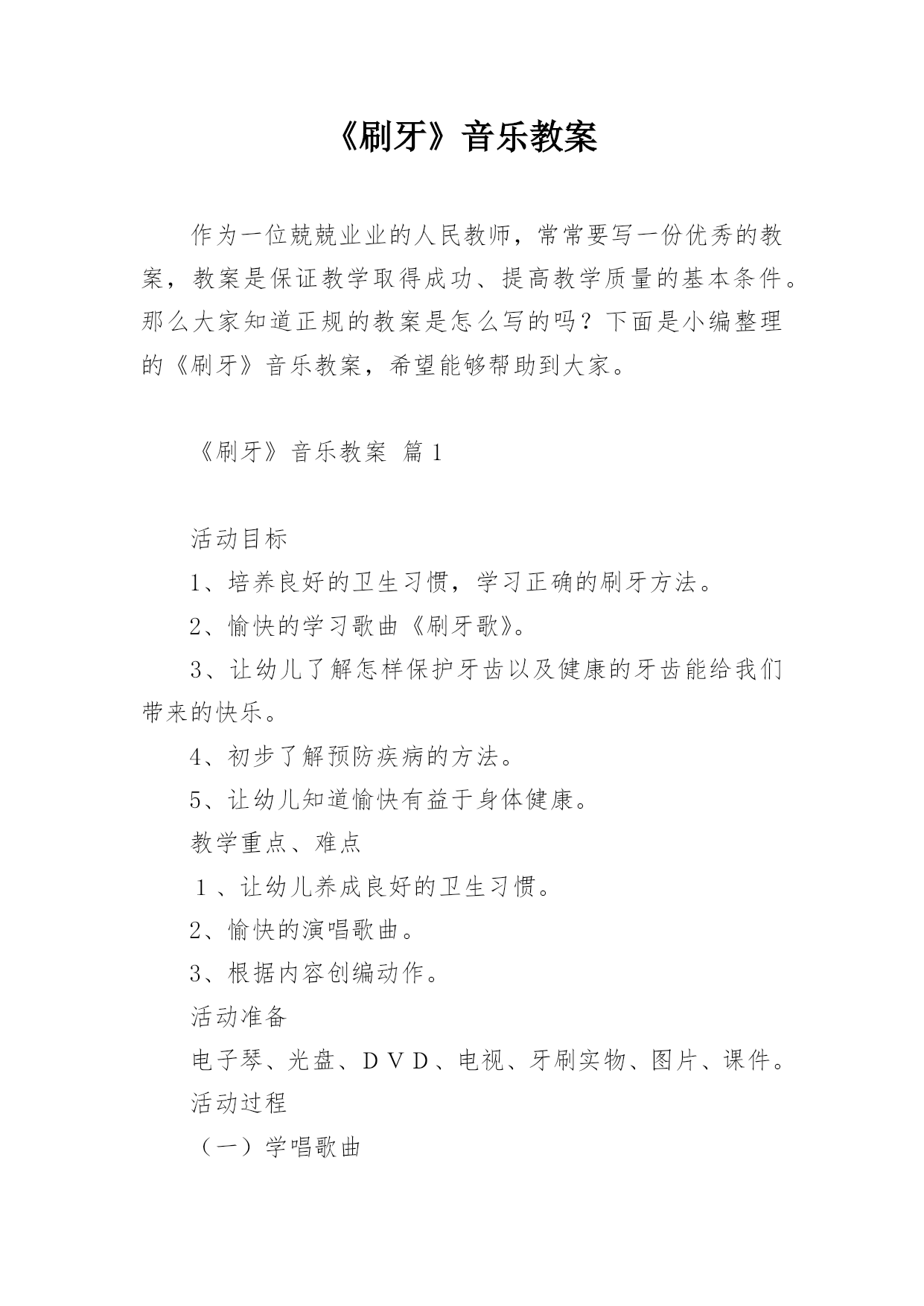 《刷牙》音乐教案

作为一位兢兢业业的人民教师，常常要写一份优秀的教案，教案是保证教学取得成功、提高教学质量的基本条件。那么大家知道正规的教案是怎么写的吗？下面是小编整理的《刷牙》音乐教案，希望能够帮助到大家。

《刷牙》音乐教案 篇1

活动目标

1、培养良好的卫生习惯，学习正确的刷牙方法。

2、愉快的学习歌曲《刷牙歌》。

3、让幼儿了解怎样保护牙齿以及健康的牙齿能给我们带来的快乐。

4、初步了解预防疾病的方法。

5、让幼儿知道愉快有益于身体健康。

教学重点、难点

１、让幼儿养成良好的卫生习惯。

2、愉快的演唱歌曲。

3、根据内容创编动作。

活动准备

电子琴、光盘、ＤＶＤ、电视、牙刷实物、图片、课件。

活动过程

（一）学唱歌曲